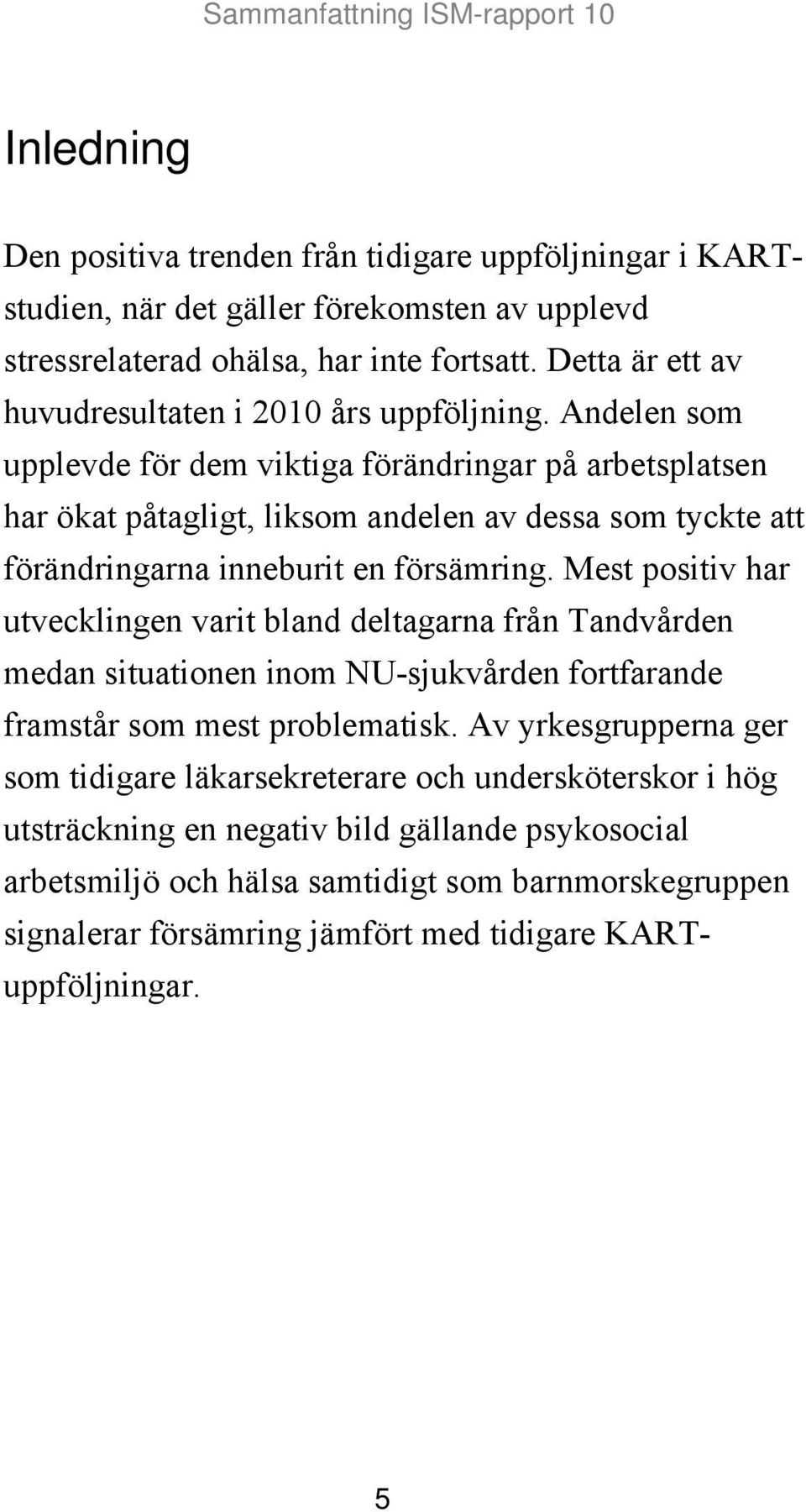 Sammanfattning ISM-rapport 10

Inledning

Den positiva trenden från tidigare uppföljningar i KART-studien, när det gäller förekomsten av upplevd stressrelaterad ohälsa, har inte fortsatt. Detta är ett av huvudresultaten i 2010 års uppföljning. Andelen som upplevde för dem viktiga förändringar på arbetsplatsen har ökat påtagligt, liksom andelen av dessa som tyckte att förändringarna inneburit en försämring. Mest positiv har utvecklingen varit bland deltagarna från Tandvården medan situationen inom NU-sjukvården fortfarande framstår som mest problematisk. Av yrkesgrupperna ger som tidigare läkarsekreterare och undersköterskor i hög utsträckning en negativ bild gällande psykosocial arbetsmiljö och hälsa samtidigt som barnmorskegruppen signalerar försämring jämfört med tidigare KART-uppföljningar.

5